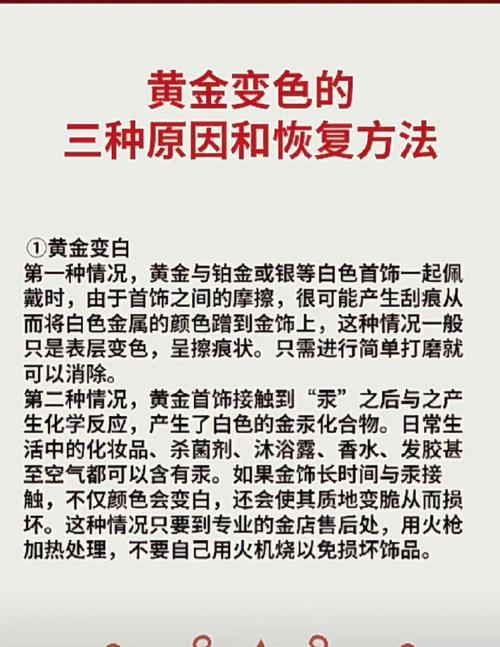 黄金变色的
三种原因和恢复方法

①黄金变白
第一种情况，黄金与铂金或银等白色首饰一起佩戴时，由于首饰之间的摩擦，很可能产生刮痕从而将白色金属的颜色蹭到金饰上，这种情况一般只是表层变色，呈擦痕状。只需进行简单打磨就可以消除。
第二种情况，黄金首饰接触到“汞”之后与之产生化学反应，产生了白色的金汞化合物。日常生活中的化妆品、杀菌剂、沐浴露、香水、发胶甚至空气都可以含有汞。如果金饰长时间与汞接触，不仅颜色会变白，还会使其质地变脆从而损坏。这种情况只要到专业的金店售后处，用火枪加热处理，不要自己用火机烧以免损坏饰品。